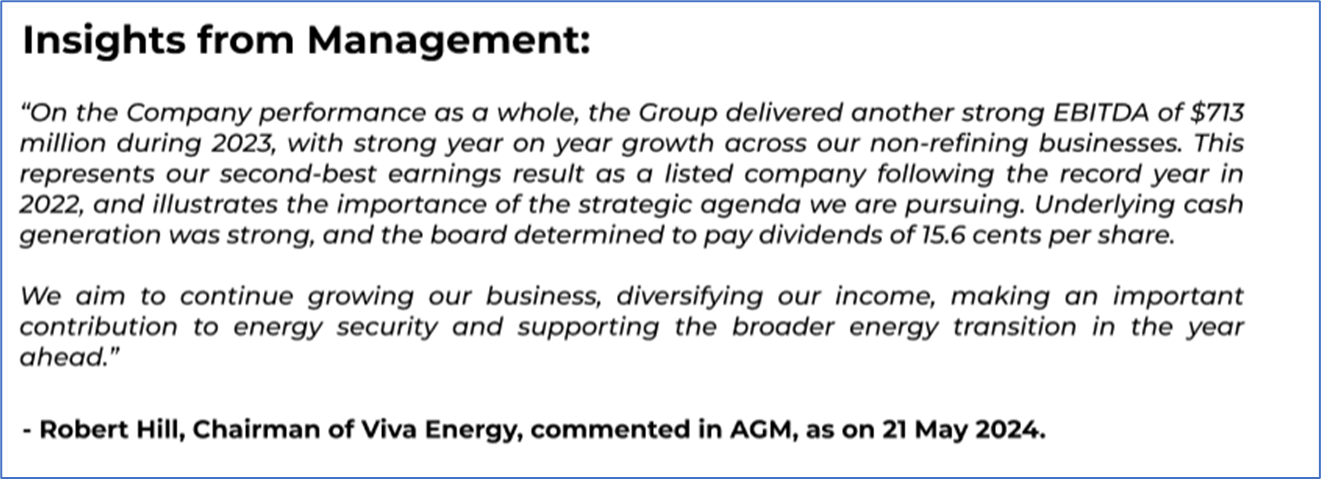 Insights from Management:

"On the Company performance as a whole, the Group delivered another strong EBITDA of $713 million during 2023, with strong year on year growth across our non-refining businesses. This represents our second-best earnings result as a listed company following the record year in 2022, and illustrates the importance of the strategic agenda we are pursuing. Underlying cash generation was strong, and the board determined to pay dividends of 15.6 cents per share.

We aim to continue growing our business, diversifying our income, making an important contribution to energy security and supporting the broader energy transition in the year ahead."

- Robert Hill, Chairman of Viva Energy, commented in AGM, as on 21 May 2024.